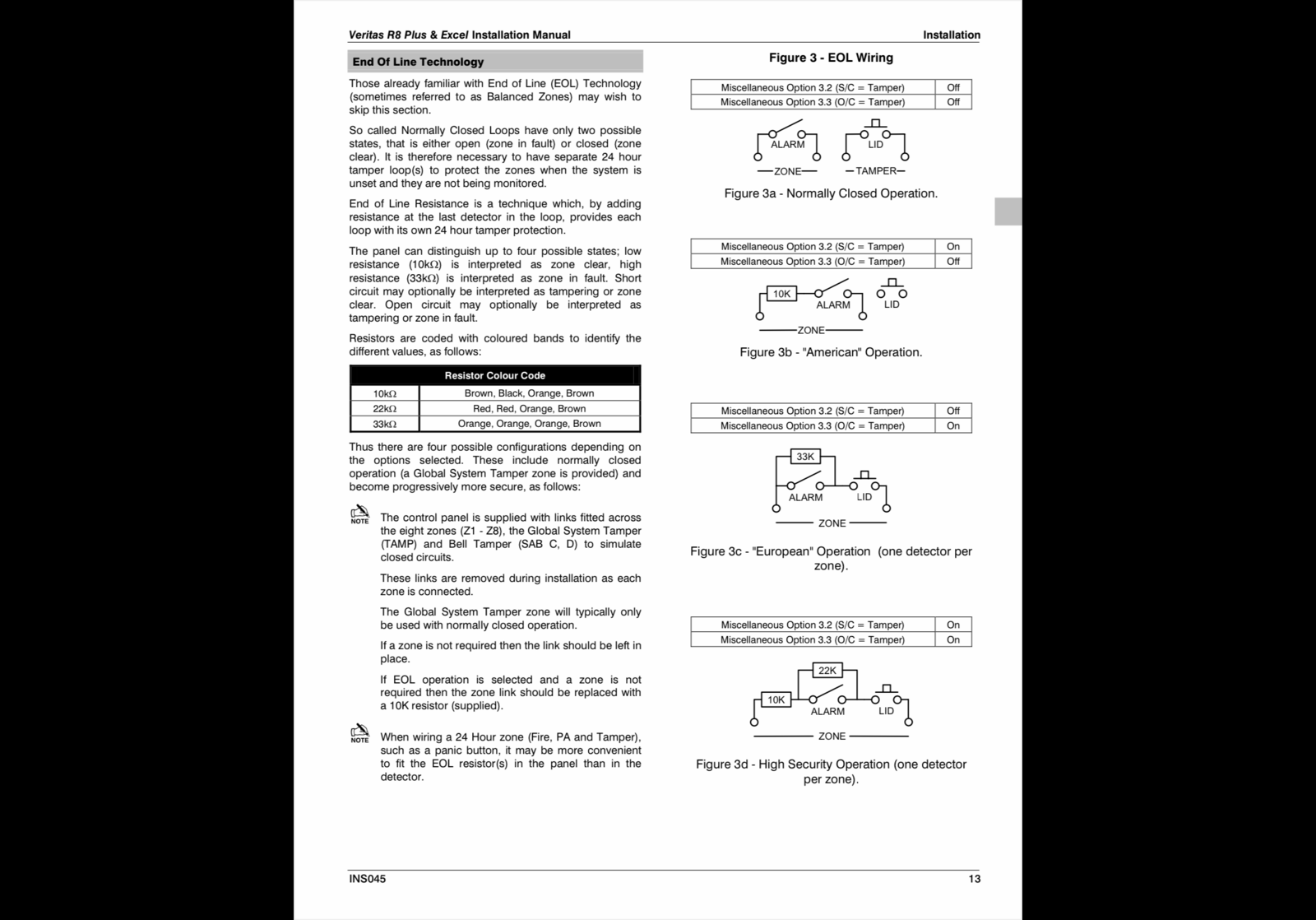 Veritas R8 Plus & Excel Installation Manual
Installation

End Of Line Technology

Those already familiar with End of Line (EOL) Technology (sometimes referred to as Balanced Zones) may wish to skip this section.

So called Normally Closed Loops have only two possible states, that is either open (zone in fault) or closed (zone clear). It is therefore necessary to have separate 24 hour tamper loop(s) to protect the zones when the system is unset and they are not being monitored.

End of Line Resistance is a technique which, by adding resistance at the last detector in the loop, provides each loop with its own 24 hour tamper protection.

The panel can distinguish up to four possible states; low resistance (10kΩ) is interpreted as zone clear, high resistance (33kΩ) is interpreted as zone in fault. Short circuit may optionally be interpreted as tampering or zone clear. Open circuit may optionally be interpreted as tampering or zone in fault.

Resistors are coded with coloured bands to identify the different values, as follows:

| Resistor Colour Code | |
|---|---|
| 10kΩ | Brown, Black, Orange, Brown |
| 22kΩ | Red, Red, Orange, Brown |
| 33kΩ | Orange, Orange, Orange, Brown |

Thus there are four possible configurations depending on the options selected. These include normally closed operation (a Global System Tamper zone is provided) and become progressively more secure, as follows:

NOTE
The control panel is supplied with links fitted across the eight zones (Z1 - Z8), the Global System Tamper (TAMP) and Bell Tamper (SAB C, D) to simulate closed circuits.

These links are removed during installation as each zone is connected.

The Global System Tamper zone will typically only be used with normally closed operation.

If a zone is not required then the link should be left in place.

If EOL operation is selected and a zone is not required then the zone link should be replaced with a 10K resistor (supplied).

NOTE
When wiring a 24 Hour zone (Fire, PA and Tamper), such as a panic button, it may be more convenient to fit the EOL resistor(s) in the panel than in the detector.

Figure 3 - EOL Wiring

| Miscellaneous Option 3.2 (S/C = Tamper) | Off |
|---|---|
| Miscellaneous Option 3.3 (O/C = Tamper) | Off |

ALARM
LID
ZONE
TAMPER

Figure 3a - Normally Closed Operation.

| Miscellaneous Option 3.2 (S/C = Tamper) | On |
|---|---|
| Miscellaneous Option 3.3 (O/C = Tamper) | Off |

10K
ALARM
LID
ZONE

Figure 3b - "American" Operation.

| Miscellaneous Option 3.2 (S/C = Tamper) | Off |
|---|---|
| Miscellaneous Option 3.3 (O/C = Tamper) | On |

33K
ALARM
LID
ZONE

Figure 3c - "European" Operation (one detector per zone).

| Miscellaneous Option 3.2 (S/C = Tamper) | On |
|---|---|
| Miscellaneous Option 3.3 (O/C = Tamper) | On |

22K
10K
ALARM
LID
ZONE

Figure 3d - High Security Operation (one detector per zone).

INS045
13